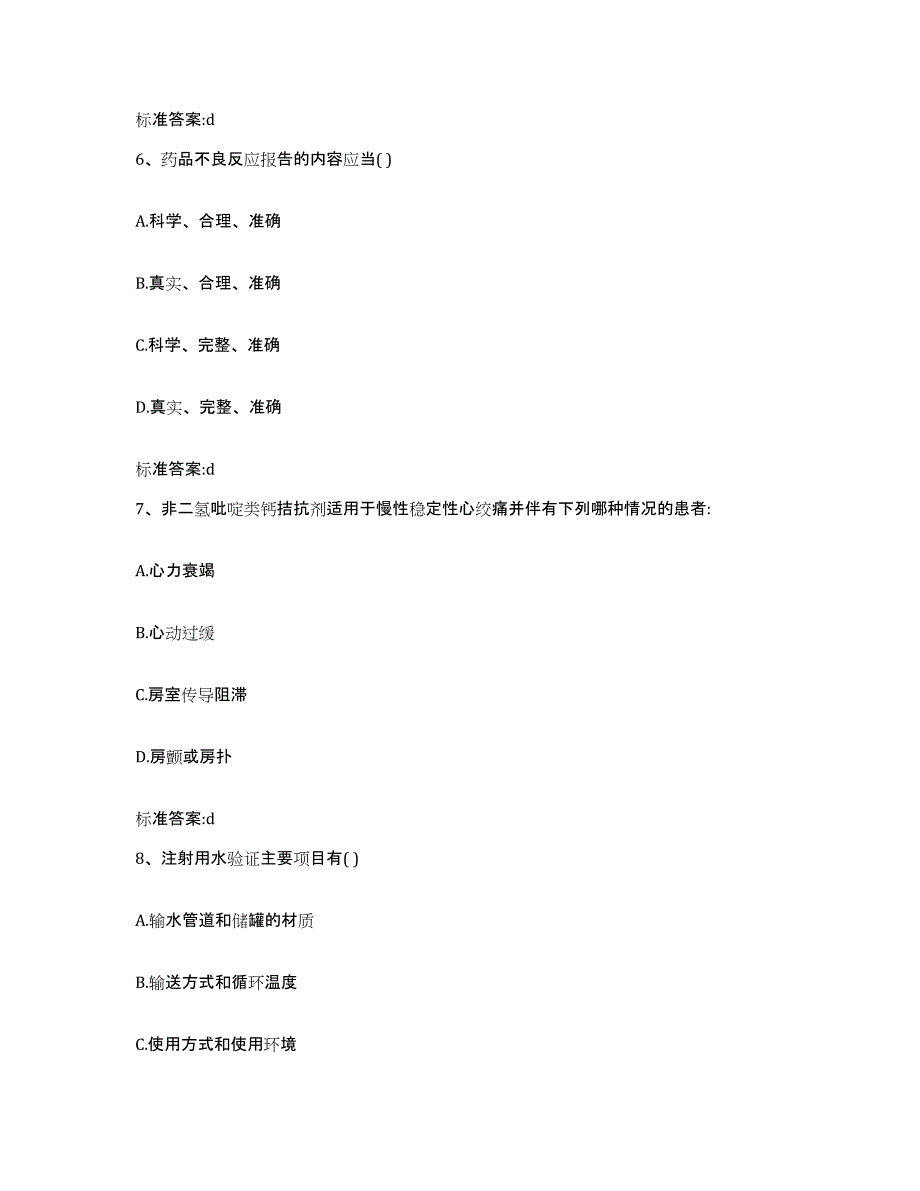 标准答案:d

6、药品不良反应报告的内容应当( )

A.科学、合理、准确

B.真实、合理、准确

C.科学、完整、准确

D.真实、完整、准确

标准答案:d

7、非二氢吡啶类钙拮抗剂适用于慢性稳定性心绞痛并伴有下列哪种情况的患者:

A.心力衰竭

B.心动过缓

C.房室传导阻滞

D.房颤或房扑

标准答案:d

8、注射用水验证主要项目有( )

A.输水管道和储罐的材质

B.输送方式和循环温度

C.使用方式和使用环境